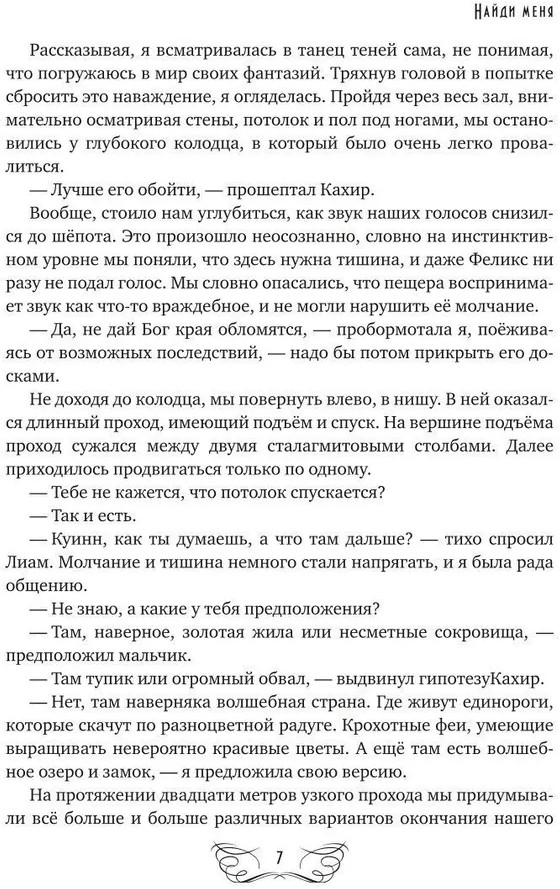 Найди меня

Рассказывая, я всматривалась в танец теней сама, не понимая, что погружаюсь в мир своих фантазий. Тряхнув головой в попытке сбросить это наваждение, я огляделась. Пройдя через весь зал, внимательно осматривая стены, потолок и пол под ногами, мы остановились у глубокого колодца, в который было очень легко провалиться.

— Лучше его обойти, — прошептал Кахир.

Вообще, стоило нам углубиться, как звук наших голосов снизился до шёпота. Это произошло неосознанно, словно на инстинктивном уровне мы поняли, что здесь нужна тишина, и даже Феликс ни разу не подал голос. Мы словно опасались, что пещера воспринимает звук как что-то враждебное, и не могли нарушить её молчание.

— Да, не дай Бог края обломятся, — пробормотала я, поёживаясь от возможных последствий, — надо бы потом прикрыть его досками.

Не доходя до колодца, мы повернуть влево, в нишу. В ней оказался длинный проход, имеющий подъём и спуск. На вершине подъёма проход сужался между двумя сталагмитовыми столбами. Далее приходилось продвигаться только по одному.

— Тебе не кажется, что потолок спускается?

— Так и есть.

— Куинн, как ты думаешь, а что там дальше? — тихо спросил Лиам. Молчание и тишина немного стали напрягать, и я была рада общению.

— Не знаю, а какие у тебя предположения?

— Там, наверное, золотая жила или несметные сокровища, — предположил мальчик.

— Там тупик или огромный обвал, — выдвинул гипотезуКахир.

— Нет, там наверняка волшебная страна. Где живут единороги, которые скачут по разноцветной радуге. Крохотные феи, умеющие выращивать невероятно красивые цветы. А ещё там есть волшебное озеро и замок, — я предложила свою версию.

На протяжении двадцати метров узкого прохода мы придумывали всё больше и больше различных вариантов окончания нашего

7